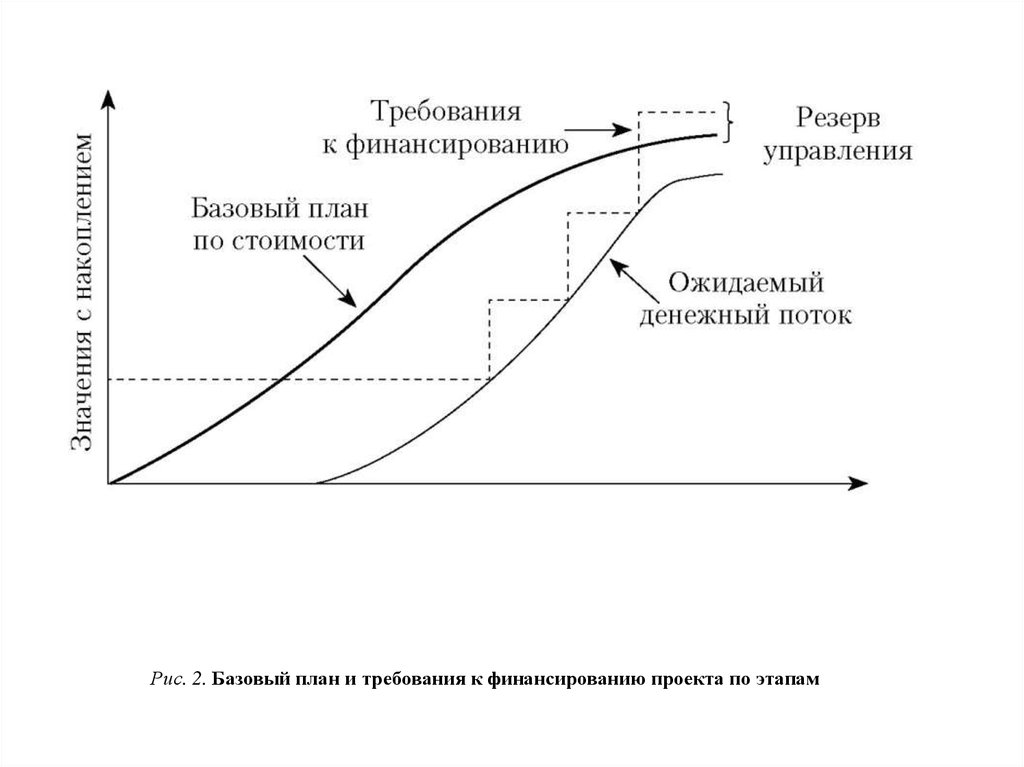 Значения с накоплением

Требования к финансированию

Резерв управления

Базовый план по стоимости

Ожидаемый денежный поток

Рис. 2. Базовый план и требования к финансированию проекта по этапам